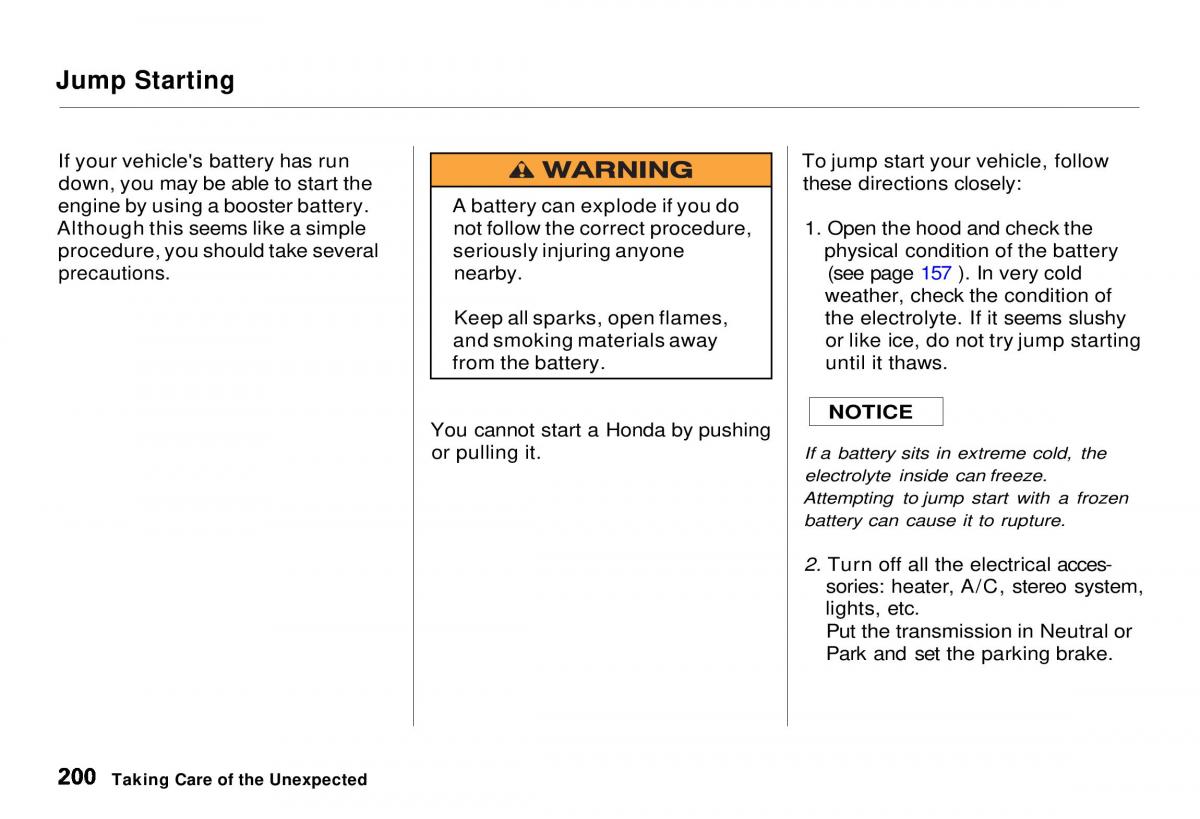 Jump Starting

If your vehicle's battery has run down, you may be able to start the engine by using a booster battery. Although this seems like a simple procedure, you should take several precautions.

WARNING

A battery can explode if you do not follow the correct procedure, seriously injuring anyone nearby.

Keep all sparks, open flames, and smoking materials away from the battery.

You cannot start a Honda by pushing or pulling it.

To jump start your vehicle, follow these directions closely:

1. Open the hood and check the physical condition of the battery (see page 157 ). In very cold weather, check the condition of the electrolyte. If it seems slushy or like ice, do not try jump starting until it thaws.

NOTICE

If a battery sits in extreme cold, the electrolyte inside can freeze. Attempting to jump start with a frozen battery can cause it to rupture.

2. Turn off all the electrical accessories: heater, A/C, stereo system, lights, etc.
Put the transmission in Neutral or Park and set the parking brake.

200 Taking Care of the Unexpected